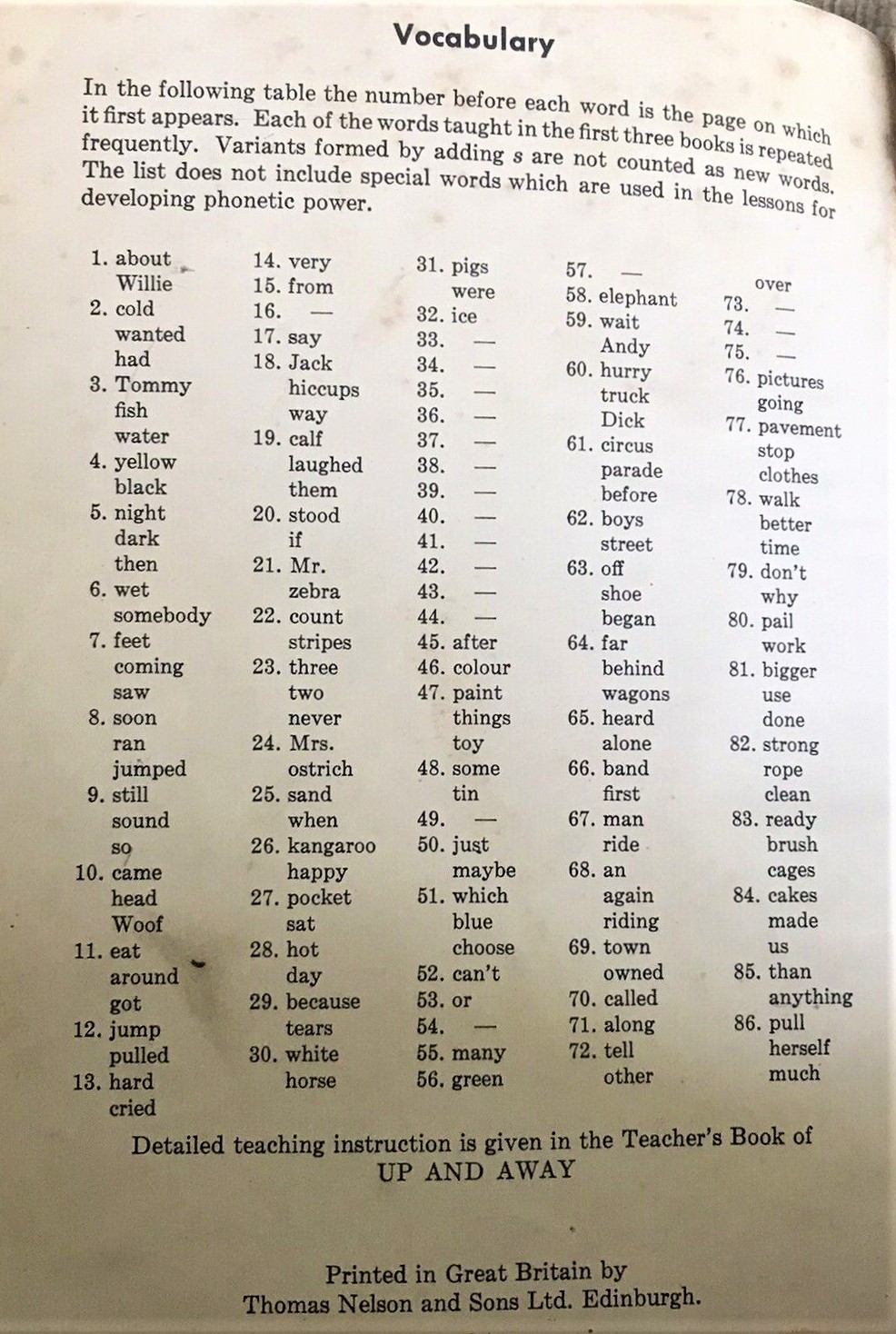 Vocabulary

In the following table the number before each word is the page on which it first appears. Each of the words taught in the first three books is repeated frequently. Variants formed by adding s are not counted as new words. The list does not include special words which are used in the lessons for developing phonetic power.

1. about
Willie
2. cold
wanted
had
3. Tommy
fish
water
4. yellow
black
5. night
dark
then
6. wet
somebody
7. feet
coming
saw
8. soon
ran
jumped
9. still
sound
so
10. came
head
Woof
11. eat
around
got
12. jump
pulled
13. hard
cried

14. very
15. from
16. —
17. say
18. Jack
hiccups
way
19. calf
laughed
them
20. stood
if
21. Mr.
zebra
22. count
stripes
23. three
two
never
24. Mrs.
ostrich
25. sand
when
26. kangaroo
happy
27. pocket
sat
28. hot
day
29. because
tears
30. white
horse

31. pigs
were
32. ice
33. —
34. —
35. —
36. —
37. —
38. —
39. —
40. —
41. —
42. —
43. —
44. —
45. after
46. colour
47. paint
things
toy
48. some
tin
49. —
50. just
maybe
51. which
blue
choose
52. can't
53. or
54. —
55. many
56. green

57. —
58. elephant
59. wait
Andy
60. hurry
truck
Dick
61. circus
parade
before
62. boys
street
63. off
shoe
began
64. far
behind
wagons
65. heard
alone
66. band
first
67. man
ride
68. an
again
riding
69. town
owned
70. called
71. along
72. tell
other

over
73. —
74. —
75. —
76. pictures
going
77. pavement
stop
clothes
78. walk
better
time
79. don't
why
80. pail
work
81. bigger
use
done
82. strong
rope
clean
83. ready
brush
cages
84. cakes
made
us
85. than
anything
86. pull
herself
much

Detailed teaching instruction is given in the Teacher's Book of UP AND AWAY

Printed in Great Britain by
Thomas Nelson and Sons Ltd. Edinburgh.